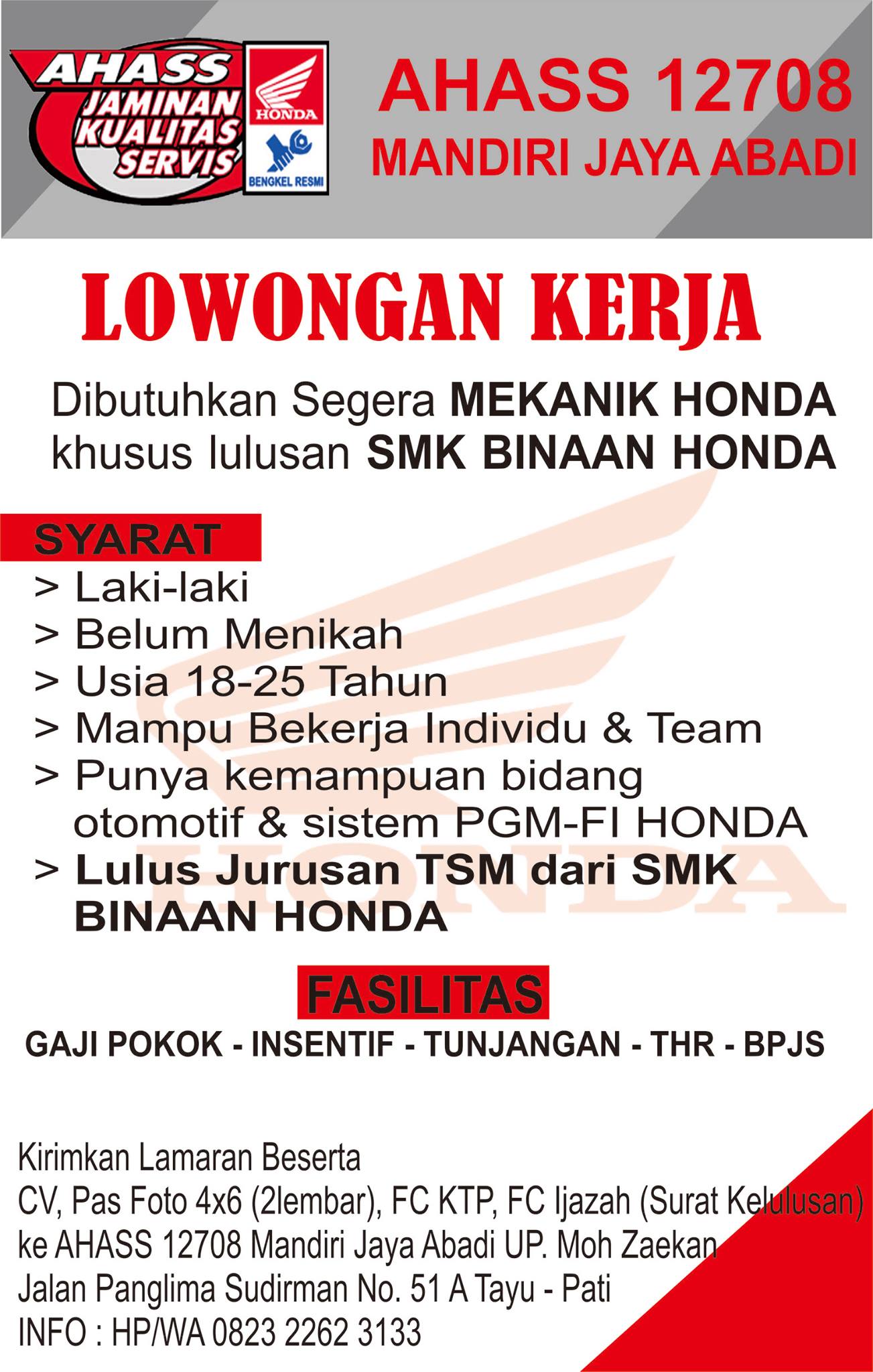 AHASS
JAMINAN KUALITAS SERVIS
HONDA
BENGKEL RESMI

AHASS 12708
MANDIRI JAYA ABADI

LOWONGAN KERJA

Dibutuhkan Segera MEKANIK HONDA khusus lulusan SMK BINAAN HONDA

SYARAT
> Laki-laki
> Belum Menikah
> Usia 18-25 Tahun
> Mampu Bekerja Individu & Team
> Punya kemampuan bidang otomotif & sistem PGM-FI HONDA
> Lulus Jurusan TSM dari SMK BINAAN HONDA

HONDA

FASILITAS
GAJI POKOK - INSENTIF - TUNJANGAN - THR - BPJS

Kirimkan Lamaran Beserta
CV, Pas Foto 4x6 (2lembar), FC KTP, FC Ijazah (Surat Kelulusan)
ke AHASS 12708 Mandiri Jaya Abadi UP. Moh Zaekan
Jalan Panglima Sudirman No. 51 A Tayu - Pati
INFO : HP/WA 0823 2262 3133